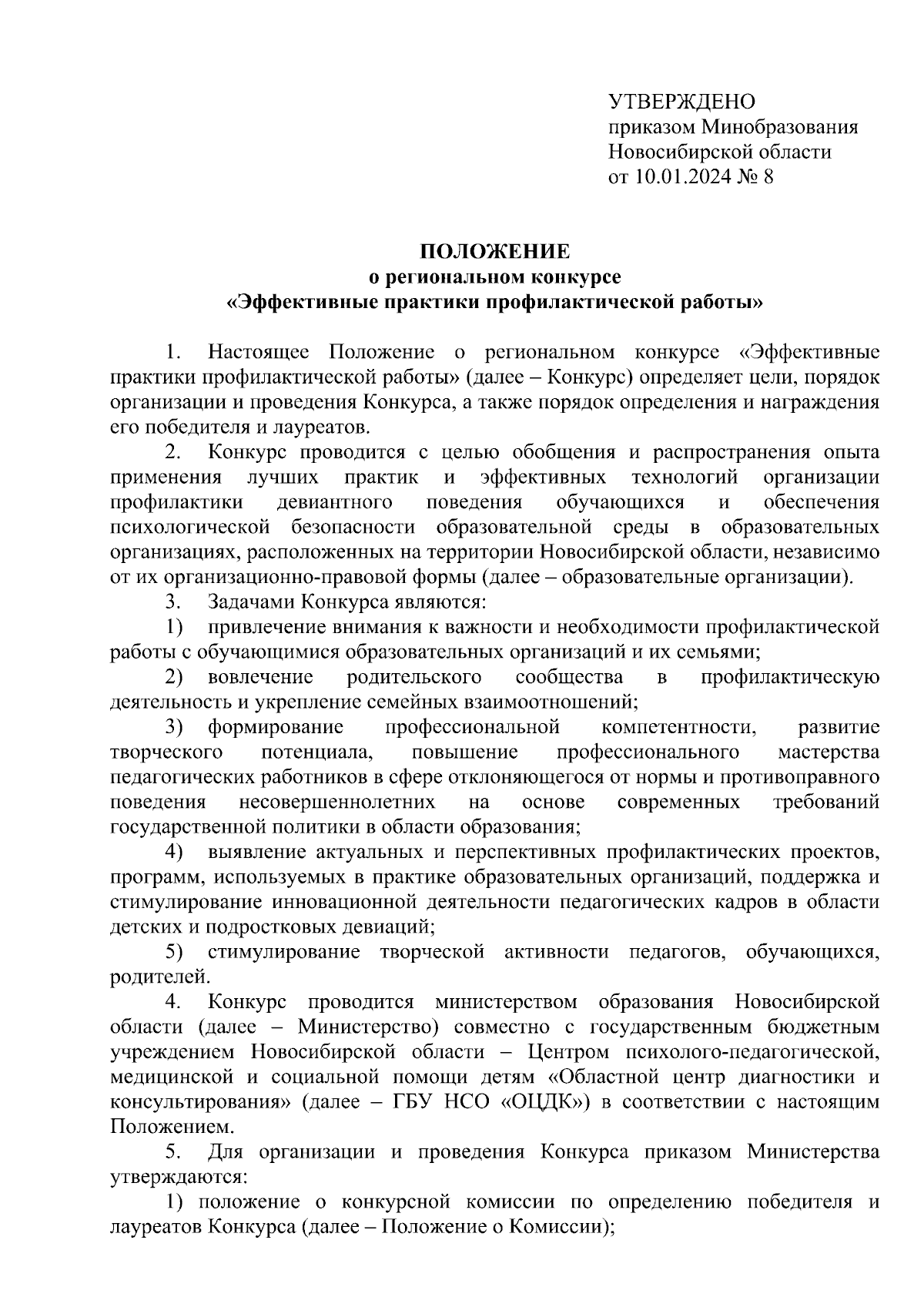 УТВЕРЖДЕНО
приказом Минобразования Новосибирской области
от 10.01.2024 № 8

ПОЛОЖЕНИЕ
о региональном конкурсе
«Эффективные практики профилактической работы»

1. Настоящее Положение о региональном конкурсе «Эффективные практики профилактической работы» (далее – Конкурс) определяет цели, порядок организации и проведения Конкурса, а также порядок определения и награждения его победителя и лауреатов.

2. Конкурс проводится с целью обобщения и распространения опыта применения лучших практик и эффективных технологий организации профилактики девиантного поведения обучающихся и обеспечения психологической безопасности образовательной среды в образовательных организациях, расположенных на территории Новосибирской области, независимо от их организационно-правовой формы (далее – образовательные организации).

3. Задачами Конкурса являются:

1) привлечение внимания к важности и необходимости профилактической работы с обучающимися образовательных организаций и их семьями;

2) вовлечение родительского сообщества в профилактическую деятельность и укрепление семейных взаимоотношений;

3) формирование профессиональной компетентности, развитие творческого потенциала, повышение профессионального мастерства педагогических работников в сфере отклоняющегося от нормы и противоправного поведения несовершеннолетних на основе современных требований государственной политики в области образования;

4) выявление актуальных и перспективных профилактических проектов, программ, используемых в практике образовательных организаций, поддержка и стимулирование инновационной деятельности педагогических кадров в области детских и подростковых девиаций;

5) стимулирование творческой активности педагогов, обучающихся, родителей.

4. Конкурс проводится министерством образования Новосибирской области (далее – Министерство) совместно с государственным бюджетным учреждением Новосибирской области – Центром психолого-педагогической, медицинской и социальной помощи детям «Областной центр диагностики и консультирования» (далее – ГБУ НСО «ОЦДК») в соответствии с настоящим Положением.

5. Для организации и проведения Конкурса приказом Министерства утверждаются:

1) положение о конкурсной комиссии по определению победителя и лауреатов Конкурса (далее – Положение о Комиссии);